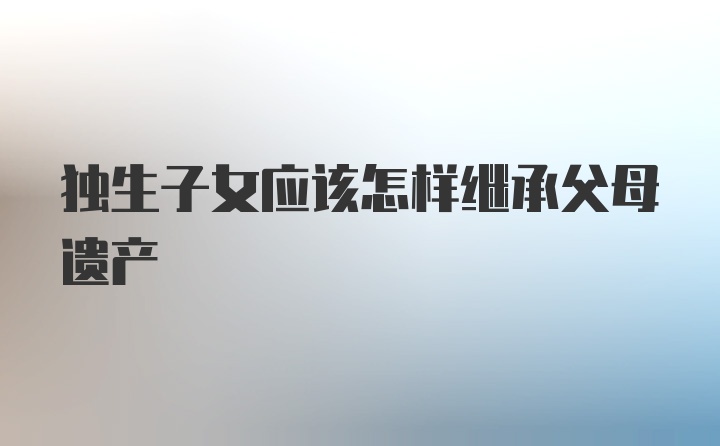 独生子女应该怎样继承父母遗产